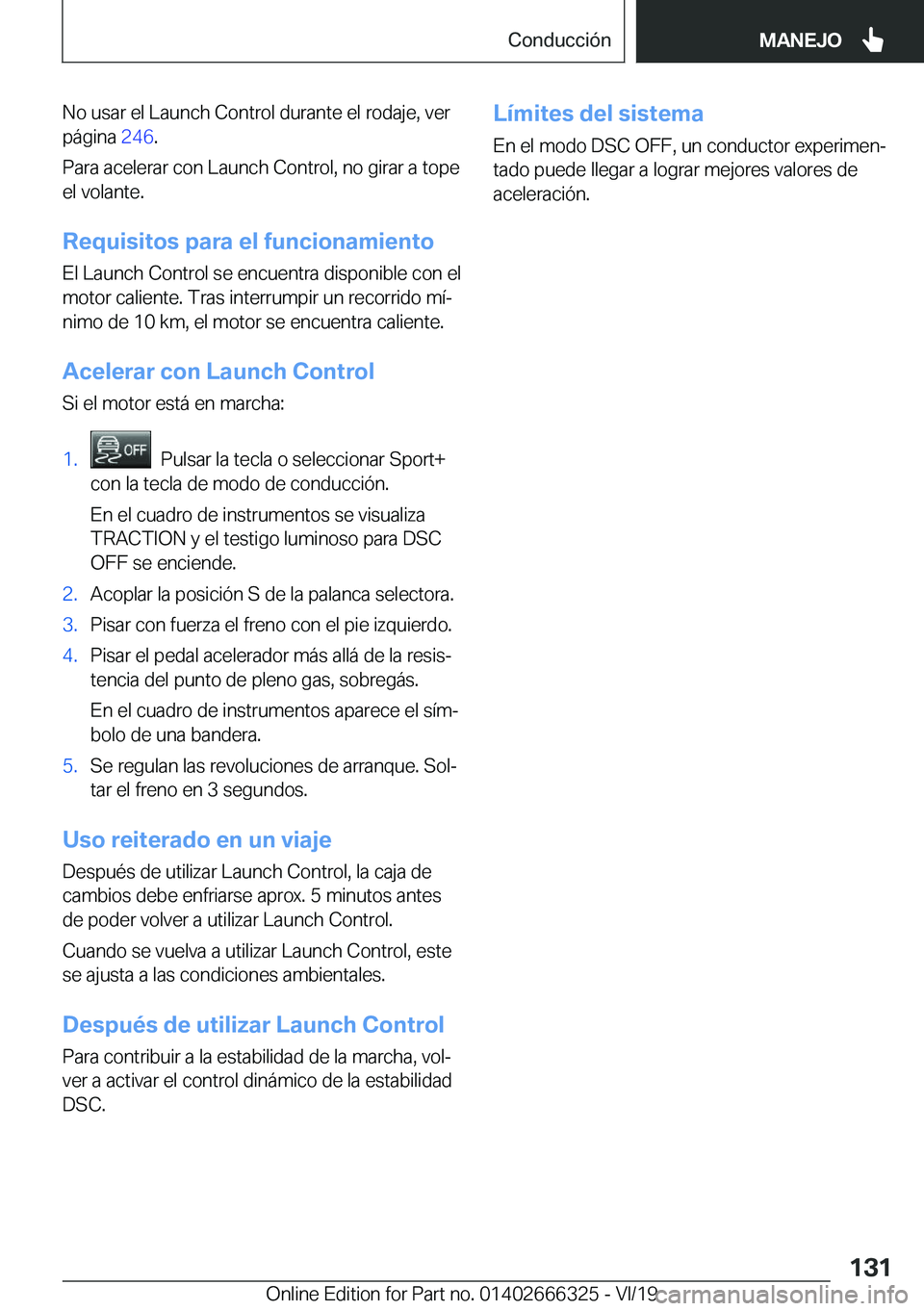 Conducción MANEJO

No usar el Launch Control durante el rodaje, ver página 246.

Para acelerar con Launch Control, no girar a tope el volante.

Requisitos para el funcionamiento

El Launch Control se encuentra disponible con el motor caliente. Tras interrumpir un recorrido mínimo de 10 km, el motor se encuentra caliente.

Acelerar con Launch Control

Si el motor está en marcha:

1. OFF Pulsar la tecla o seleccionar Sport+ con la tecla de modo de conducción.

En el cuadro de instrumentos se visualiza TRACTION y el testigo luminoso para DSC OFF se enciende.

2. Acoplar la posición S de la palanca selectora.

3. Pisar con fuerza el freno con el pie izquierdo.

4. Pisar el pedal acelerador más allá de la resistencia del punto de pleno gas, sobregás.

En el cuadro de instrumentos aparece el símbolo de una bandera.

5. Se regulan las revoluciones de arranque. Soltar el freno en 3 segundos.

Uso reiterado en un viaje

Después de utilizar Launch Control, la caja de cambios debe enfriarse aprox. 5 minutos antes de poder volver a utilizar Launch Control.

Cuando se vuelva a utilizar Launch Control, este se ajusta a las condiciones ambientales.

Después de utilizar Launch Control

Para contribuir a la estabilidad de la marcha, volver a activar el control dinámico de la estabilidad DSC.

Límites del sistema

En el modo DSC OFF, un conductor experimentado puede llegar a lograr mejores valores de aceleración.

131

Online Edition for Part no. 01402666325 - VI/19 carmanualsonline.info